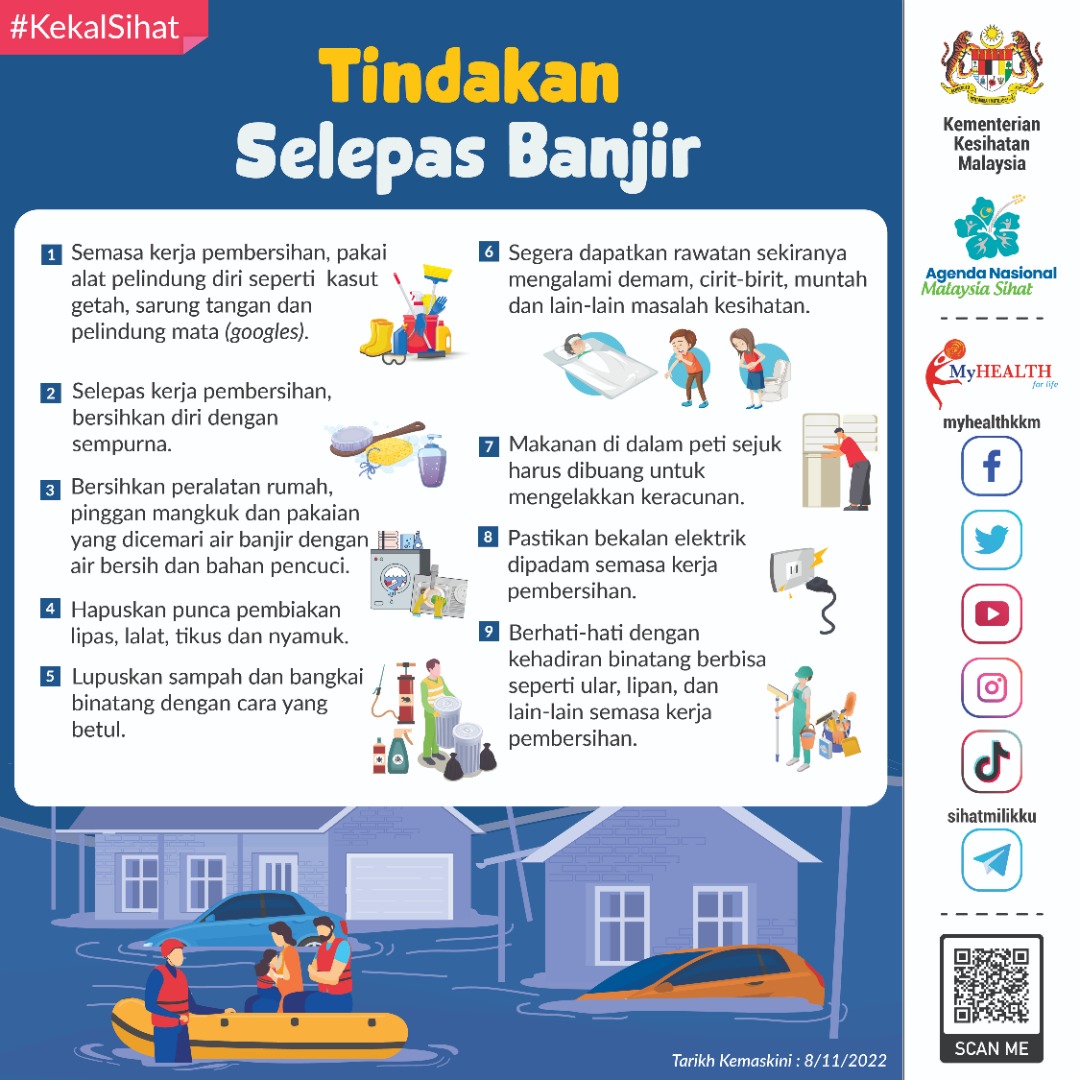 #KekalSihat

Tindakan Selepas Banjir

1 Semasa kerja pembersihan, pakai alat pelindung diri seperti kasut getah, sarung tangan dan pelindung mata (googles).

2 Selepas kerja pembersihan, bersihkan diri dengan sempurna.

3 Bersihkan peralatan rumah, pinggan mangkuk dan pakaian yang dicemari air banjir dengan air bersih dan bahan pencuci.

4 Hapuskan punca pembiakan lipas, lalat, tikus dan nyamuk.

5 Lupuskan sampah dan bangkai binatang dengan cara yang betul.

6 Segera dapatkan rawatan sekiranya mengalami demam, cirit-birit, muntah dan lain-lain masalah kesihatan.

7 Makanan di dalam peti sejuk harus dibuang untuk mengelakkan keracunan.

8 Pastikan bekalan elektrik dipadam semasa kerja pembersihan.

9 Berhati-hati dengan kehadiran binatang berbisa seperti ular, lipan, dan lain-lain semasa kerja pembersihan.

Tarikh Kemaskini : 8/11/2022

Kementerian Kesihatan Malaysia

Agenda Nasional Malaysia Sihat

MyHEALTH for life

myhealthkkm

sihatmilikku

SCAN ME